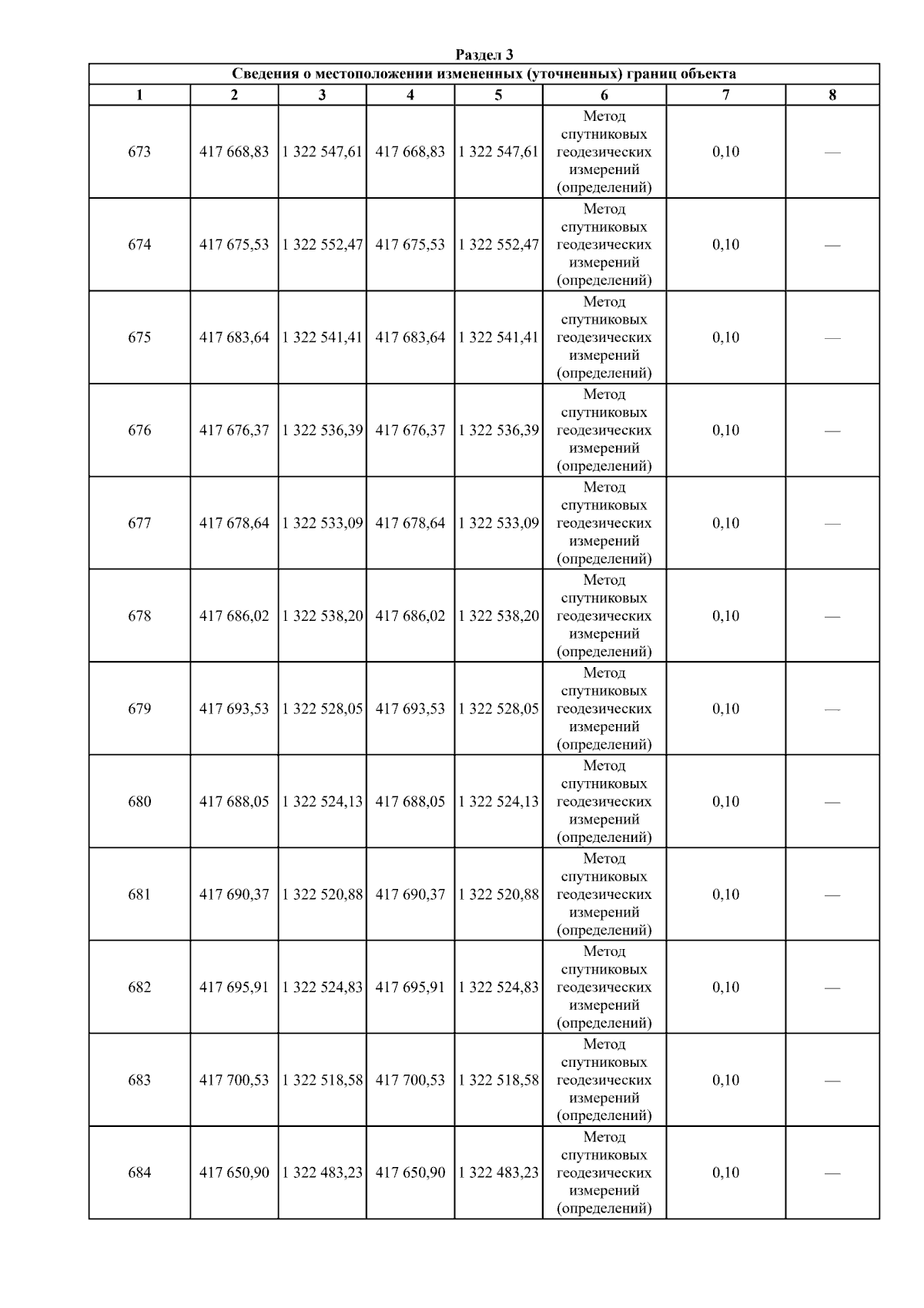 Раздел 3

Сведения о местоположении измененных (уточненных) границ объекта

| 1 | 2 | 3 | 4 | 5 | 6 | 7 | 8 |
|---|---|---|---|---|---|---|---|
| 673 | 417 668,83 | 1 322 547,61 | 417 668,83 | 1 322 547,61 | Метод спутниковых геодезических измерений (определений) | 0,10 | — |
| 674 | 417 675,53 | 1 322 552,47 | 417 675,53 | 1 322 552,47 | Метод спутниковых геодезических измерений (определений) | 0,10 | — |
| 675 | 417 683,64 | 1 322 541,41 | 417 683,64 | 1 322 541,41 | Метод спутниковых геодезических измерений (определений) | 0,10 | — |
| 676 | 417 676,37 | 1 322 536,39 | 417 676,37 | 1 322 536,39 | Метод спутниковых геодезических измерений (определений) | 0,10 | — |
| 677 | 417 678,64 | 1 322 533,09 | 417 678,64 | 1 322 533,09 | Метод спутниковых геодезических измерений (определений) | 0,10 | — |
| 678 | 417 686,02 | 1 322 538,20 | 417 686,02 | 1 322 538,20 | Метод спутниковых геодезических измерений (определений) | 0,10 | — |
| 679 | 417 693,53 | 1 322 528,05 | 417 693,53 | 1 322 528,05 | Метод спутниковых геодезических измерений (определений) | 0,10 | — |
| 680 | 417 688,05 | 1 322 524,13 | 417 688,05 | 1 322 524,13 | Метод спутниковых геодезических измерений (определений) | 0,10 | — |
| 681 | 417 690,37 | 1 322 520,88 | 417 690,37 | 1 322 520,88 | Метод спутниковых геодезических измерений (определений) | 0,10 | — |
| 682 | 417 695,91 | 1 322 524,83 | 417 695,91 | 1 322 524,83 | Метод спутниковых геодезических измерений (определений) | 0,10 | — |
| 683 | 417 700,53 | 1 322 518,58 | 417 700,53 | 1 322 518,58 | Метод спутниковых геодезических измерений (определений) | 0,10 | — |
| 684 | 417 650,90 | 1 322 483,23 | 417 650,90 | 1 322 483,23 | Метод спутниковых геодезических измерений (определений) | 0,10 | — |